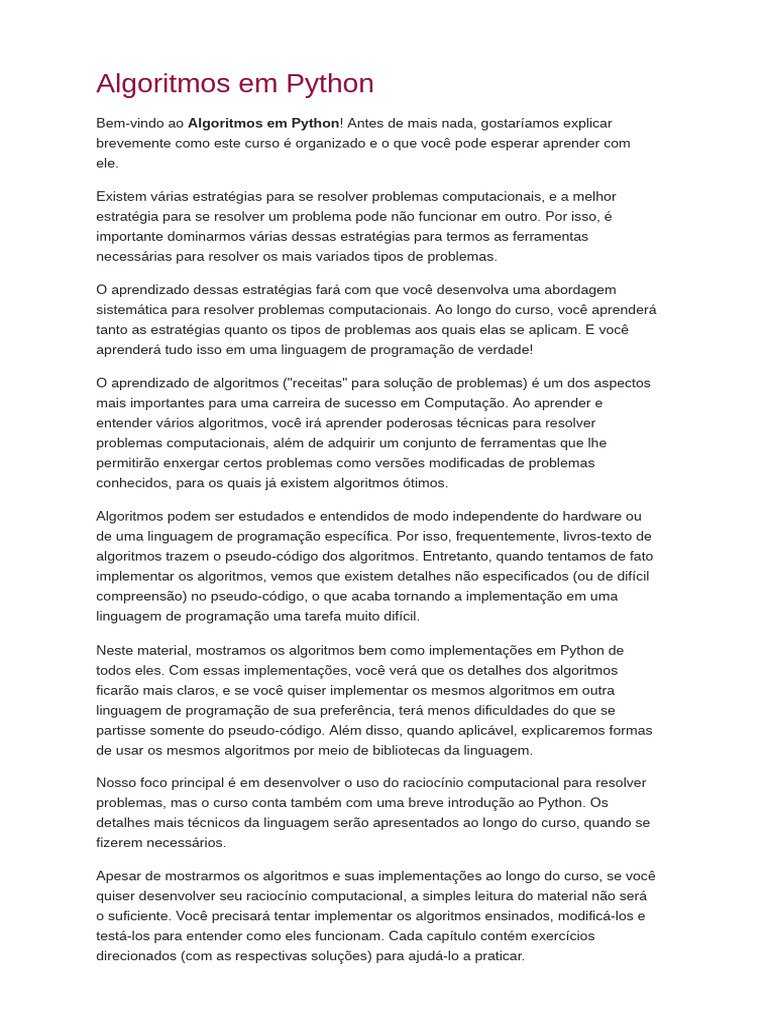 Algoritmos em Python

Bem-vindo ao Algoritmos em Python! Antes de mais nada, gostaríamos explicar brevemente como este curso é organizado e o que você pode esperar aprender com ele.

Existem várias estratégias para se resolver problemas computacionais, e a melhor estratégia para se resolver um problema pode não funcionar em outro. Por isso, é importante dominarmos várias dessas estratégias para termos as ferramentas necessárias para resolver os mais variados tipos de problemas.

O aprendizado dessas estratégias fará com que você desenvolva uma abordagem sistemática para resolver problemas computacionais. Ao longo do curso, você aprenderá tanto as estratégias quanto os tipos de problemas aos quais elas se aplicam. E você aprenderá tudo isso em uma linguagem de programação de verdade!

O aprendizado de algoritmos ("receitas" para solução de problemas) é um dos aspectos mais importantes para uma carreira de sucesso em Computação. Ao aprender e entender vários algoritmos, você irá aprender poderosas técnicas para resolver problemas computacionais, além de adquirir um conjunto de ferramentas que lhe permitirão enxergar certos problemas como versões modificadas de problemas conhecidos, para os quais já existem algoritmos ótimos.

Algoritmos podem ser estudados e entendidos de modo independente do hardware ou de uma linguagem de programação específica. Por isso, frequentemente, livros-texto de algoritmos trazem o pseudo-código dos algoritmos. Entretanto, quando tentamos de fato implementar os algoritmos, vemos que existem detalhes não especificados (ou de difícil compreensão) no pseudo-código, o que acaba tornando a implementação em uma linguagem de programação uma tarefa muito difícil.

Neste material, mostramos os algoritmos bem como implementações em Python de todos eles. Com essas implementações, você verá que os detalhes dos algoritmos ficarão mais claros, e se você quiser implementar os mesmos algoritmos em outra linguagem de programação de sua preferência, terá menos dificuldades do que se partisse somente do pseudo-código. Além disso, quando aplicável, explicaremos formas de usar os mesmos algoritmos por meio de bibliotecas da linguagem.

Nosso foco principal é em desenvolver o uso do raciocínio computacional para resolver problemas, mas o curso conta também com uma breve introdução ao Python. Os detalhes mais técnicos da linguagem serão apresentados ao longo do curso, quando se fizerem necessários.

Apesar de mostrarmos os algoritmos e suas implementações ao longo do curso, se você quiser desenvolver seu raciocínio computacional, a simples leitura do material não será o suficiente. Você precisará tentar implementar os algoritmos ensinados, modificá-los e testá-los para entender como eles funcionam. Cada capítulo contém exercícios direcionados (com as respectivas soluções) para ajudá-lo a praticar.